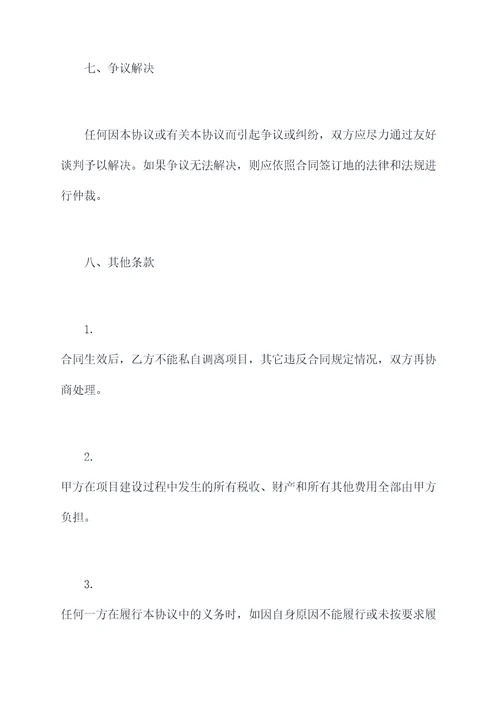 七、争议解决

任何因本协议或有关本协议而引起争议或纠纷，双方应尽力通过友好谈判予以解决。如果争议无法解决，则应依照合同签订地的法律和法规进行仲裁。

八、其他条款

1.

合同生效后，乙方不能私自调离项目，其它违反合同规定情况，双方再协商处理。

2.

甲方在项目建设过程中发生的所有税收、财产和所有其他费用全部由甲方负担。

3.

任何一方在履行本协议中的义务时，如因自身原因不能履行或未按要求履